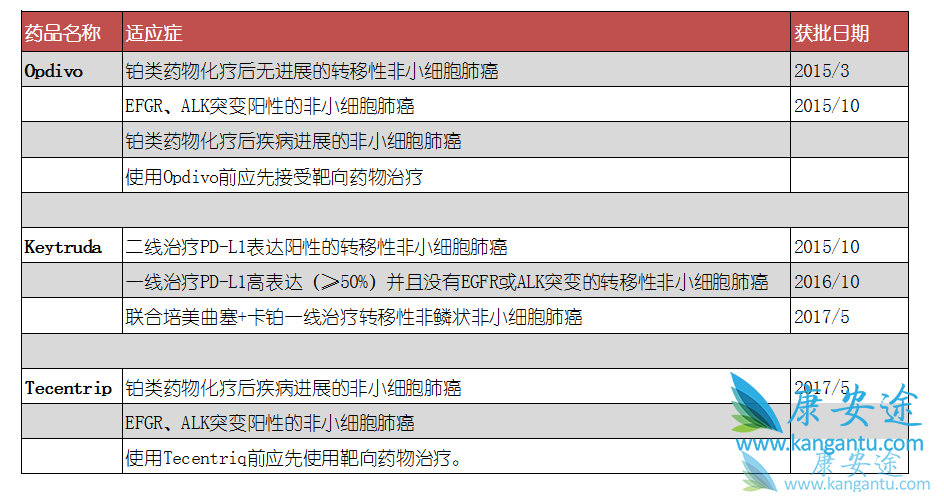 | 药品名称 | 适应症 | 获批日期 |
|---|---|---|
| Opdivo | 铂类药物化疗后无进展的转移性非小细胞肺癌 | 2015/3 |
| | EFGR、ALK突变阳性的非小细胞肺癌 | 2015/10 |
| | 铂类药物化疗后疾病进展的非小细胞肺癌 | |
| | 使用Opdivo前应先接受靶向药物治疗 | |
| | | |
| Keytruda | 二线治疗PD-L1表达阳性的转移性非小细胞肺癌 | 2015/10 |
| | 一线治疗PD-L1高表达（≥50%）并且没有EGFR或ALK突变的转移性非小细胞肺癌 | 2016/10 |
| | 联合培美曲塞+卡铂一线治疗转移性非鳞状非小细胞肺癌 | 2017/5 |
| | | |
| Tecentrip | 铂类药物化疗后疾病进展的非小细胞肺癌 | 2017/5 |
| | EFGR、ALK突变阳性的非小细胞肺癌 | |
| | 使用Tecentriq前应先使用靶向药物治疗。 | |

康安途
www.kangantu.com
康安途
www.kangantu.com